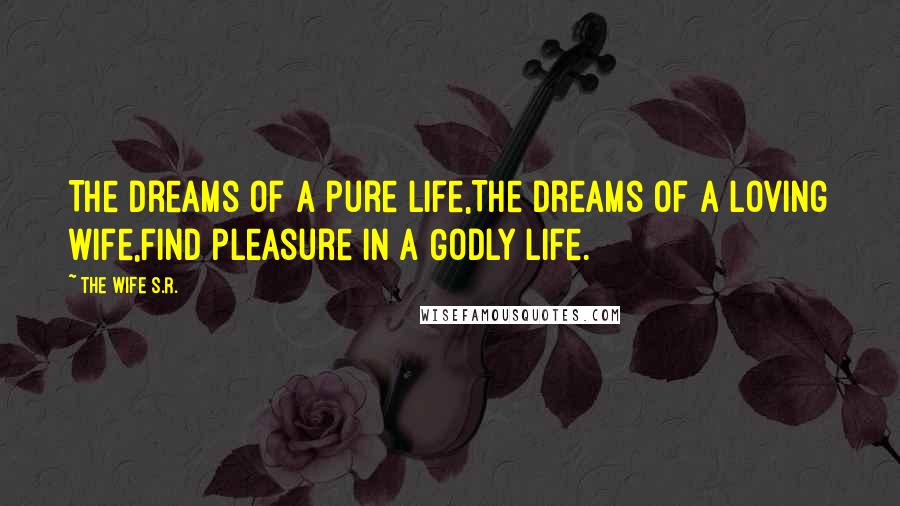 THE DREAMS OF A PURE LIFE,THE DREAMS OF A LOVING WIFE,FIND PLEASURE IN A GODLY LIFE.

~ THE WIFE S.R.

WISEFAMOUSQUOTES.COM